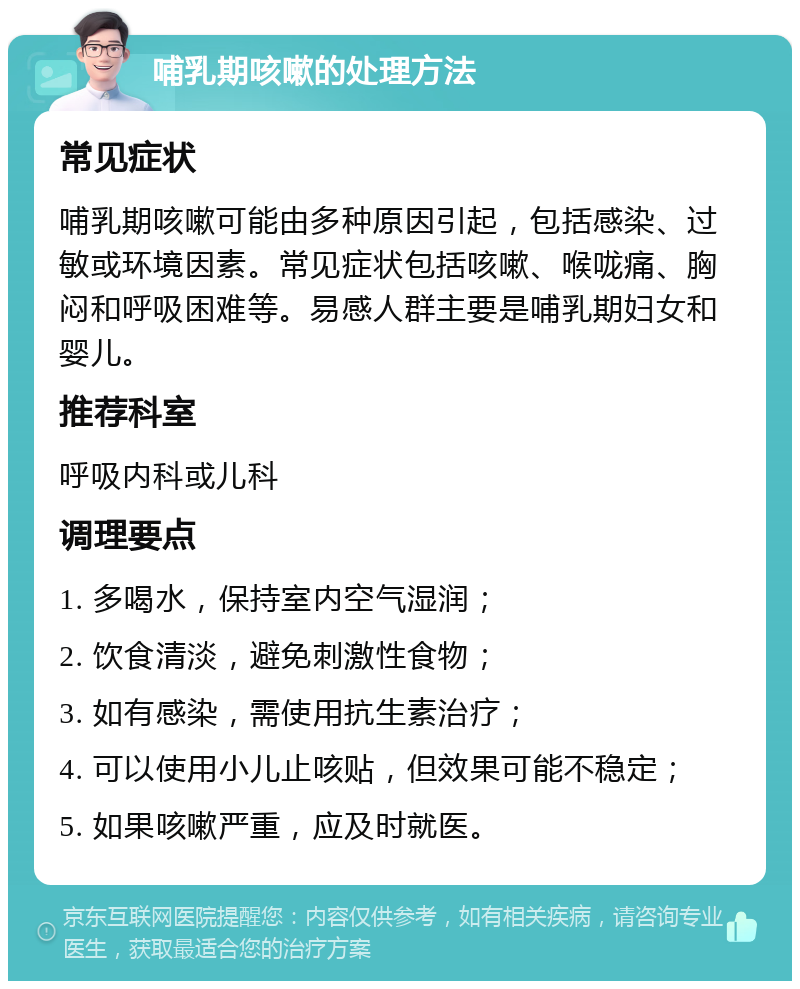 哺乳期咳嗽的处理方法

常见症状

哺乳期咳嗽可能由多种原因引起，包括感染、过敏或环境因素。常见症状包括咳嗽、喉咙痛、胸闷和呼吸困难等。易感人群主要是哺乳期妇女和婴儿。

推荐科室

呼吸内科或儿科

调理要点

1. 多喝水，保持室内空气湿润；

2. 饮食清淡，避免刺激性食物；

3. 如有感染，需使用抗生素治疗；

4. 可以使用小儿止咳贴，但效果可能不稳定；

5. 如果咳嗽严重，应及时就医。

京东互联网医院提醒您：内容仅供参考，如有相关疾病，请咨询专业医生，获取最适合您的治疗方案